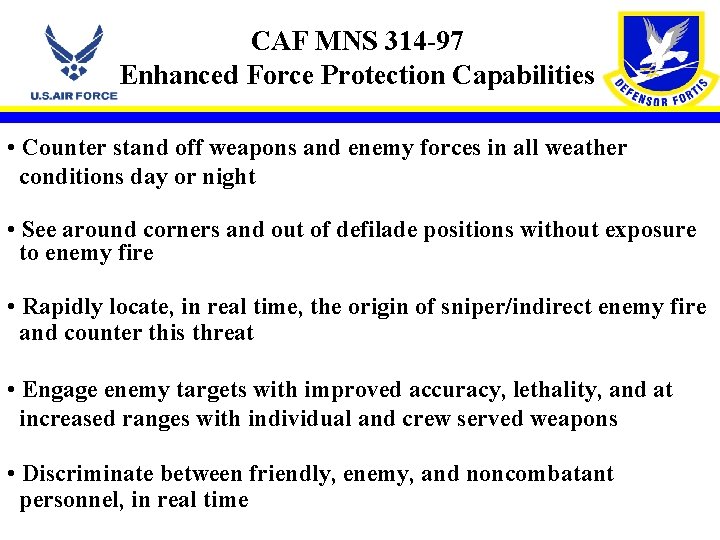 U.S. AIR FORCE

CAF MNS 314-97
Enhanced Force Protection Capabilities

DEFENSOR FORTIS

• Counter stand off weapons and enemy forces in all weather conditions day or night

• See around corners and out of defilade positions without exposure to enemy fire

• Rapidly locate, in real time, the origin of sniper/indirect enemy fire and counter this threat

• Engage enemy targets with improved accuracy, lethality, and at increased ranges with individual and crew served weapons

• Discriminate between friendly, enemy, and noncombatant personnel, in real time